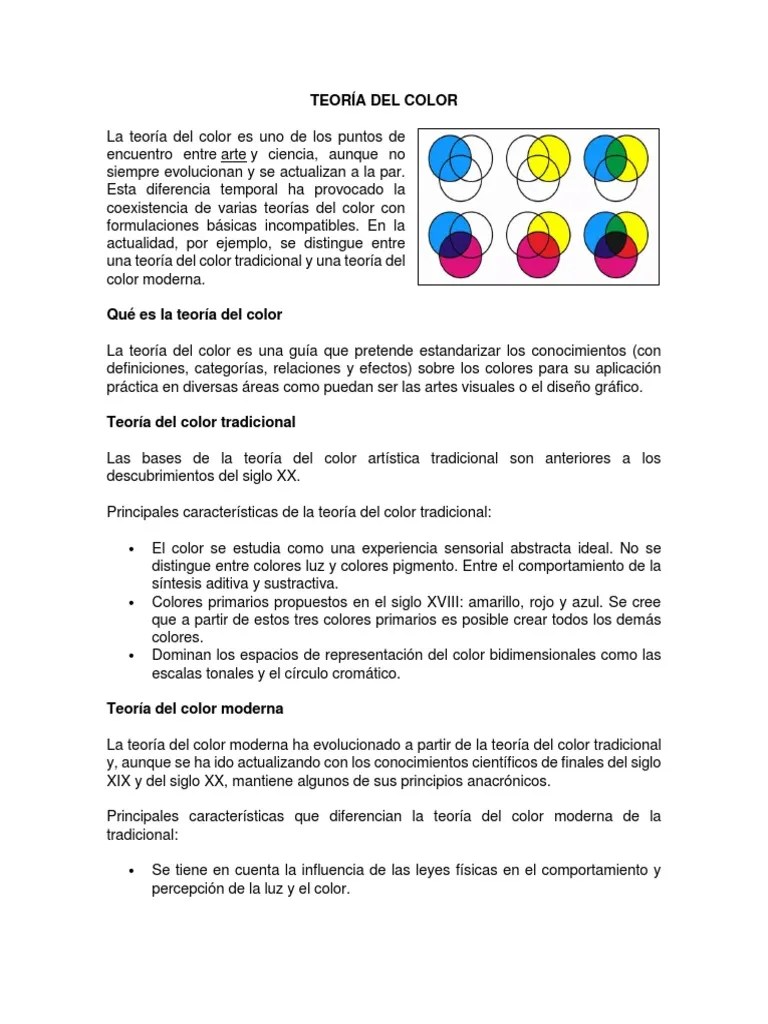 TEORÍA DEL COLOR

La teoría del color es uno de los puntos de encuentro entre arte y ciencia, aunque no siempre evolucionan y se actualizan a la par. Esta diferencia temporal ha provocado la coexistencia de varias teorías del color con formulaciones básicas incompatibles. En la actualidad, por ejemplo, se distingue entre una teoría del color tradicional y una teoría del color moderna.

Qué es la teoría del color

La teoría del color es una guía que pretende estandarizar los conocimientos (con definiciones, categorías, relaciones y efectos) sobre los colores para su aplicación práctica en diversas áreas como puedan ser las artes visuales o el diseño gráfico.

Teoría del color tradicional

Las bases de la teoría del color artística tradicional son anteriores a los descubrimientos del siglo XX.

Principales características de la teoría del color tradicional:

• El color se estudia como una experiencia sensorial abstracta ideal. No se distingue entre colores luz y colores pigmento. Entre el comportamiento de la síntesis aditiva y sustractiva.
• Colores primarios propuestos en el siglo XVIII: amarillo, rojo y azul. Se cree que a partir de estos tres colores primarios es posible crear todos los demás colores.
• Dominan los espacios de representación del color bidimensionales como las escalas tonales y el círculo cromático.

Teoría del color moderna

La teoría del color moderna ha evolucionado a partir de la teoría del color tradicional y, aunque se ha ido actualizando con los conocimientos científicos de finales del siglo XIX y del siglo XX, mantiene algunos de sus principios anacrónicos.

Principales características que diferencian la teoría del color moderna de la tradicional:

• Se tiene en cuenta la influencia de las leyes físicas en el comportamiento y percepción de la luz y el color.